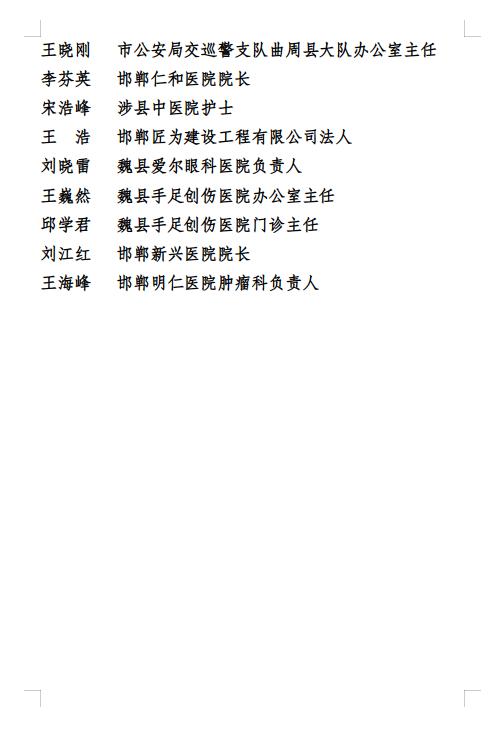 王晓刚　市公安局交巡警支队曲周县大队办公室主任
李芬英　邯郸仁和医院院长
宋浩峰　涉县中医院护士
王　浩　邯郸匠为建设工程有限公司法人
刘晓雷　魏县爱尔眼科医院负责人
王巍然　魏县手足创伤医院办公室主任
邱学君　魏县手足创伤医院门诊主任
刘江红　邯郸新兴医院院长
王海峰　邯郸明仁医院肿瘤科负责人